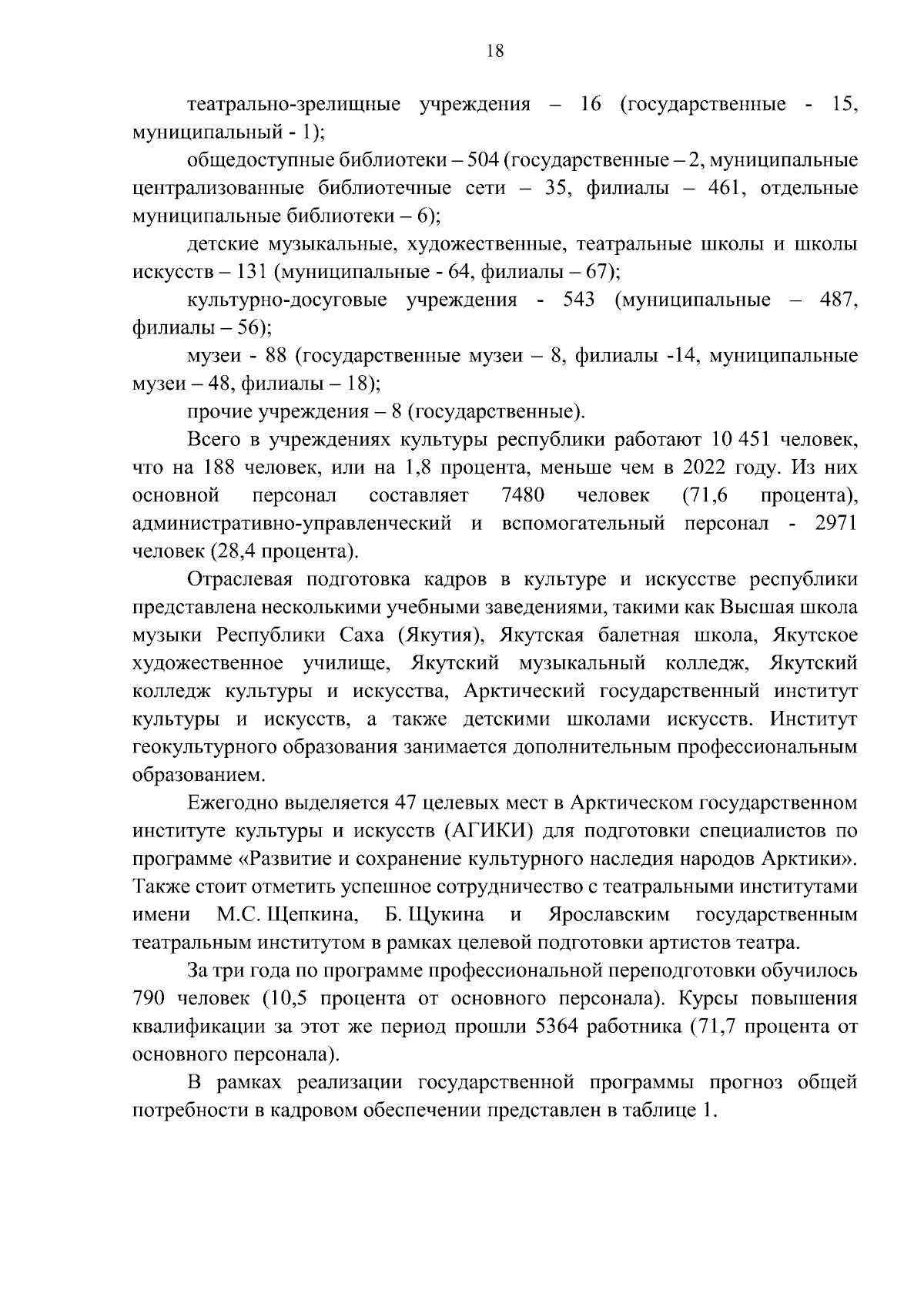 18

театрально-зрелищные учреждения – 16 (государственные - 15, муниципальный - 1);

общедоступные библиотеки – 504 (государственные – 2, муниципальные централизованные библиотечные сети – 35, филиалы – 461, отдельные муниципальные библиотеки – 6);

детские музыкальные, художественные, театральные школы и школы искусств – 131 (муниципальные - 64, филиалы – 67);

культурно-досуговые учреждения - 543 (муниципальные – 487, филиалы – 56);

музеи - 88 (государственные музеи – 8, филиалы -14, муниципальные музеи – 48, филиалы – 18);

прочие учреждения – 8 (государственные).

Всего в учреждениях культуры республики работают 10 451 человек, что на 188 человек, или на 1,8 процента, меньше чем в 2022 году. Из них основной персонал составляет 7480 человек (71,6 процента), административно-управленческий и вспомогательный персонал - 2971 человек (28,4 процента).

Отраслевая подготовка кадров в культуре и искусстве республики представлена несколькими учебными заведениями, такими как Высшая школа музыки Республики Саха (Якутия), Якутская балетная школа, Якутское художественное училище, Якутский музыкальный колледж, Якутский колледж культуры и искусства, Арктический государственный институт культуры и искусств, а также детскими школами искусств. Институт геокультурного образования занимается дополнительным профессиональным образованием.

Ежегодно выделяется 47 целевых мест в Арктическом государственном институте культуры и искусств (АГИКИ) для подготовки специалистов по программе «Развитие и сохранение культурного наследия народов Арктики». Также стоит отметить успешное сотрудничество с театральными институтами имени М.С. Щепкина, Б. Щукина и Ярославским государственным театральным институтом в рамках целевой подготовки артистов театра.

За три года по программе профессиональной переподготовки обучилось 790 человек (10,5 процента от основного персонала). Курсы повышения квалификации за этот же период прошли 5364 работника (71,7 процента от основного персонала).

В рамках реализации государственной программы прогноз общей потребности в кадровом обеспечении представлен в таблице 1.